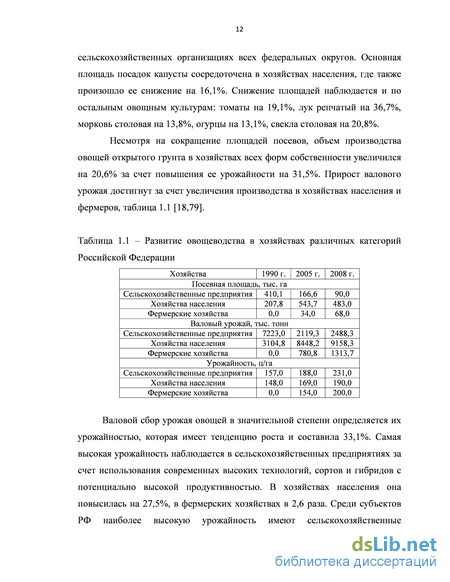 12

сельскохозяйственных организациях всех федеральных округов. Основная площадь посадок капусты сосредоточена в хозяйствах населения, где также произошло ее снижение на 16,1%. Снижение площадей наблюдается и по остальным овощным культурам: томаты на 19,1%, лук репчатый на 36,7%, морковь столовая на 13,8%, огурцы на 13,1%, свекла столовая на 20,8%.

Несмотря на сокращение площадей посевов, объем производства овощей открытого грунта в хозяйствах всех форм собственности увеличился на 20,6% за счет повышения ее урожайности на 31,5%. Прирост валового урожая достигнут за счет увеличения производства в хозяйствах населения и фермеров, таблица 1.1 [18,79].

Таблица 1.1 – Развитие овощеводства в хозяйствах различных категорий Российской Федерации

| Хозяйства | 1990 г. | 2005 г. | 2008 г. |
|---|---|---|---|
| Посевная площадь, тыс. га | | | |
| Сельскохозяйственные предприятия | 410,1 | 166,6 | 90,0 |
| Хозяйства населения | 207,8 | 543,7 | 483,0 |
| Фермерские хозяйства | 0,0 | 34,0 | 68,0 |
| Валовый урожай, тыс. тонн | | | |
| Сельскохозяйственные предприятия | 7223,0 | 2119,3 | 2488,3 |
| Хозяйства населения | 3104,8 | 8448,2 | 9158,3 |
| Фермерские хозяйства | 0,0 | 780,8 | 1313,7 |
| Урожайность, ц/га | | | |
| Сельскохозяйственные предприятия | 157,0 | 188,0 | 231,0 |
| Хозяйства населения | 148,0 | 169,0 | 190,0 |
| Фермерские хозяйства | 0,0 | 154,0 | 200,0 |

Валовой сбор урожая овощей в значительной степени определяется их урожайностью, которая имеет тенденцию роста и составила 33,1%. Самая высокая урожайность наблюдается в сельскохозяйственных предприятиях за счет использования современных высоких технологий, сортов и гибридов с потенциально высокой продуктивностью. В хозяйствах населения она повысилась на 27,5%, в фермерских хозяйствах в 2,6 раза. Среди субъектов РФ наиболее высокую урожайность имеют сельскохозяйственные

dsLib.net
библиотека диссертаций